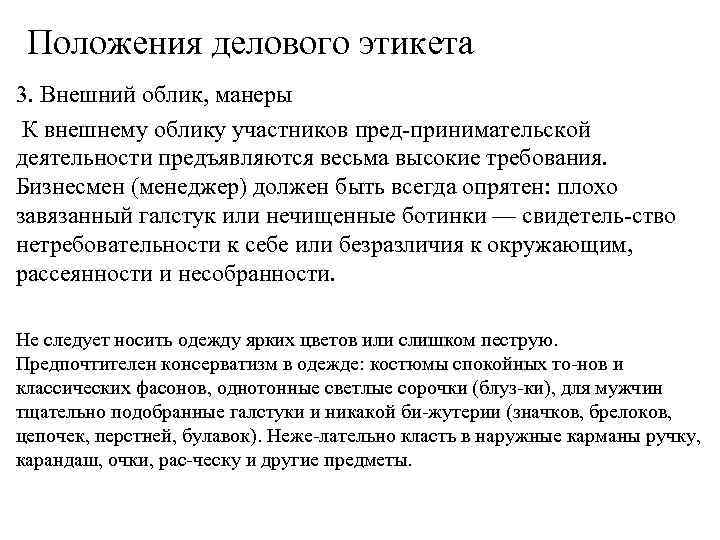 Положения делового этикета

3. Внешний облик, манеры

К внешнему облику участников пред-принимательской деятельности предъявляются весьма высокие требования. Бизнесмен (менеджер) должен быть всегда опрятен: плохо завязанный галстук или нечищенные ботинки — свидетель-ство нетребовательности к себе или безразличия к окружающим, рассеянности и несобранности.

Не следует носить одежду ярких цветов или слишком пеструю. Предпочтителен консерватизм в одежде: костюмы спокойных то-нов и классических фасонов, однотонные светлые сорочки (блуз-ки), для мужчин тщательно подобранные галстуки и никакой би-жутерии (значков, брелоков, цепочек, перстней, булавок). Неже-лательно класть в наружные карманы ручку, карандаш, очки, рас-ческу и другие предметы.